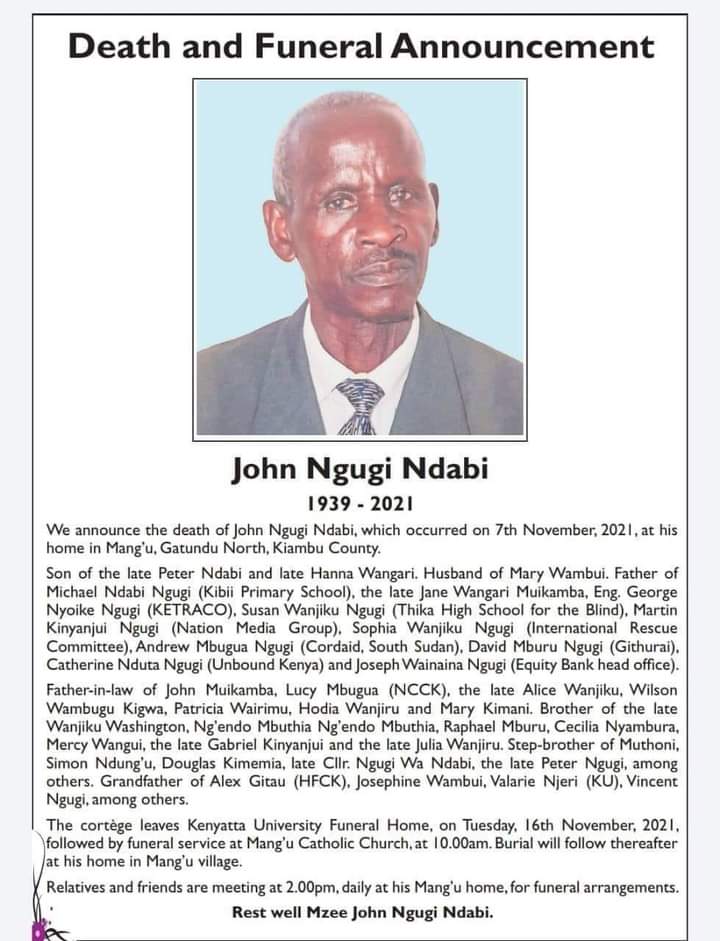 Death and Funeral Announcement

John Ngugi Ndabi

1939 - 2021

We announce the death of John Ngugi Ndabi, which occurred on 7th November, 2021, at his home in Mang'u, Gatundu North, Kiambu County.

Son of the late Peter Ndabi and late Hanna Wangari. Husband of Mary Wambui. Father of Michael Ndabi Ngugi (Kibii Primary School), the late Jane Wangari Muikamba, Eng. George Nyoike Ngugi (KETRACO), Susan Wanjiku Ngugi (Thika High School for the Blind), Martin Kinyanjui Ngugi (Nation Media Group), Sophia Wanjiku Ngugi (International Rescue Committee), Andrew Mbugua Ngugi (Cordaid, South Sudan), David Mburu Ngugi (Githurai), Catherine Nduta Ngugi (Unbound Kenya) and Joseph Wainaina Ngugi (Equity Bank head office).

Father-in-law of John Muikamba, Lucy Mbugua (NCCK), the late Alice Wanjiku, Wilson Wambugu Kigwa, Patricia Wairimu, Hodia Wanjiru and Mary Kimani. Brother of the late Wanjiku Washington, Ng'endo Mbuthia Ng'endo Mbuthia, Raphael Mburu, Cecilia Nyambura, Mercy Wangui, the late Gabriel Kinyanjui and the late Julia Wanjiru. Step-brother of Muthoni, Simon Ndung'u, Douglas Kimemia, late Cllr. Ngugi Wa Ndabi, the late Peter Ngugi, among others. Grandfather of Alex Gitau (HFCK), Josephine Wambui, Valarie Njeri (KU), Vincent Ngugi, among others.

The cortège leaves Kenyatta University Funeral Home, on Tuesday, 16th November, 2021, followed by funeral service at Mang'u Catholic Church, at 10.00am. Burial will follow thereafter at his home in Mang'u village.

Relatives and friends are meeting at 2.00pm, daily at his Mang'u home, for funeral arrangements.

Rest well Mzee John Ngugi Ndabi.